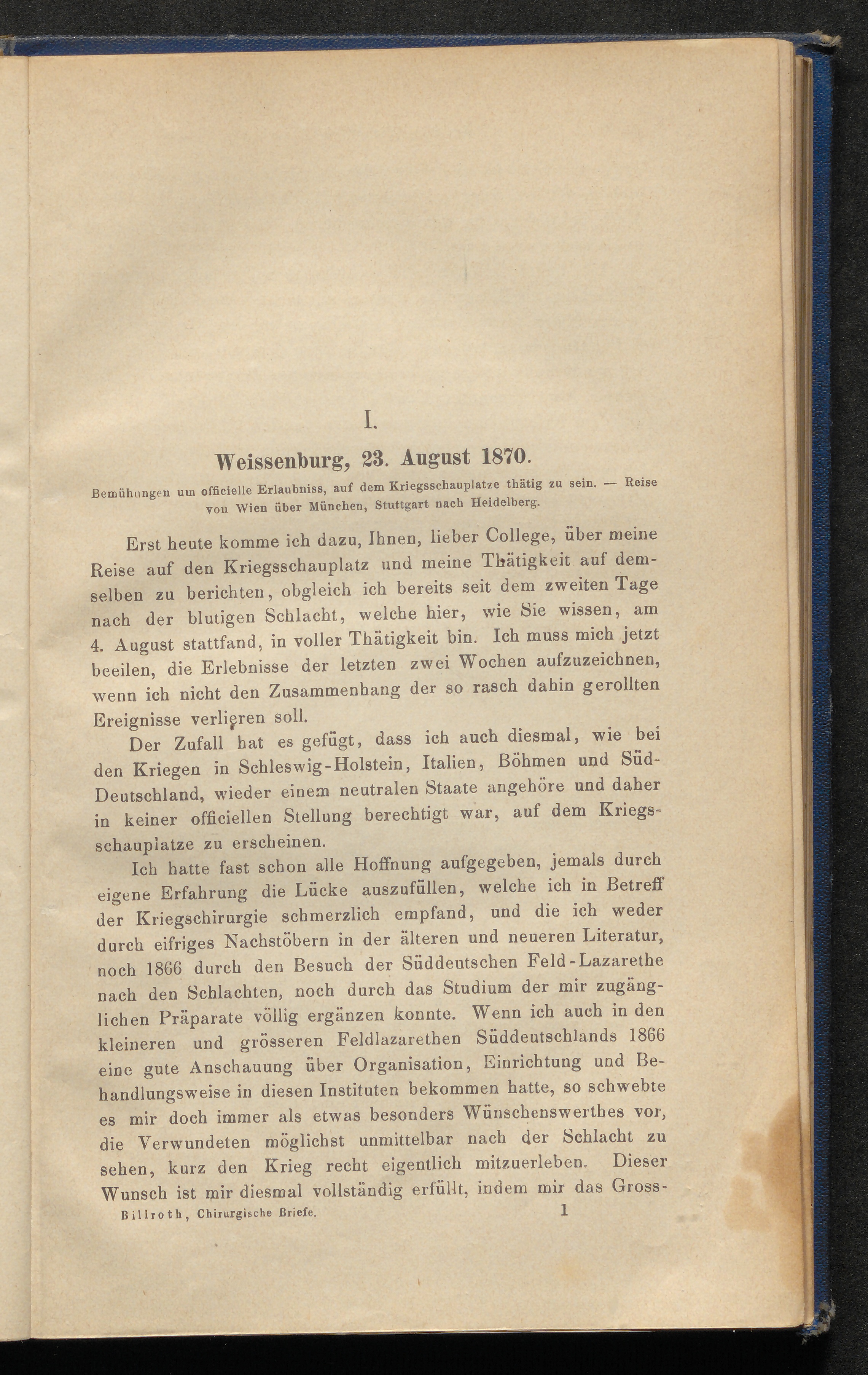 I.

Weissenburg, 23. August 1870.

Bemühungen um officielle Erlaubniss, auf dem Kriegsschauplatze thätig zu sein. — Reise von Wien über München, Stuttgart nach Heidelberg.

Erst heute komme ich dazu, Ihnen, lieber College, über meine Reise auf den Kriegsschauplatz und meine Thätigkeit auf demselben zu berichten, obgleich ich bereits seit dem zweiten Tage nach der blutigen Schlacht, welche hier, wie Sie wissen, am 4. August stattfand, in voller Thätigkeit bin. Ich muss mich jetzt beeilen, die Erlebnisse der letzten zwei Wochen aufzuzeichnen, wenn ich nicht den Zusammenhang der so rasch dahin gerollten Ereignisse verlieren soll.

Der Zufall hat es gefügt, dass ich auch diesmal, wie bei den Kriegen in Schleswig-Holstein, Italien, Böhmen und Süd-Deutschland, wieder einem neutralen Staate angehöre und daher in keiner officiellen Stellung berechtigt war, auf dem Kriegsschauplatze zu erscheinen.

Ich hatte fast schon alle Hoffnung aufgegeben, jemals durch eigene Erfahrung die Lücke auszufüllen, welche ich in Betreff der Kriegschirurgie schmerzlich empfand, und die ich weder durch eifriges Nachstöbern in der älteren und neueren Literatur, noch 1866 durch den Besuch der Süddeutschen Feld-Lazarethe nach den Schlachten, noch durch das Studium der mir zugänglichen Präparate völlig ergänzen konnte. Wenn ich auch in den kleineren und grösseren Feldlazarethen Süddeutschlands 1866 eine gute Anschauung über Organisation, Einrichtung und Behandlungsweise in diesen Instituten bekommen hatte, so schwebte es mir doch immer als etwas besonders Wünschenswerthes vor, die Verwundeten möglichst unmittelbar nach der Schlacht zu sehen, kurz den Krieg recht eigentlich mitzuerleben. Dieser Wunsch ist mir diesmal vollständig erfüllt, indem mir das Gross-

Billroth, Chirurgische Briefe. 1